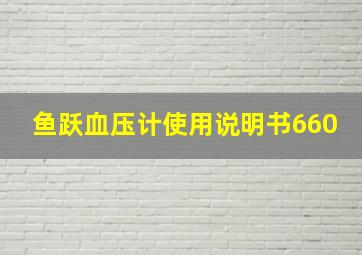 鱼跃血压计使用说明书660